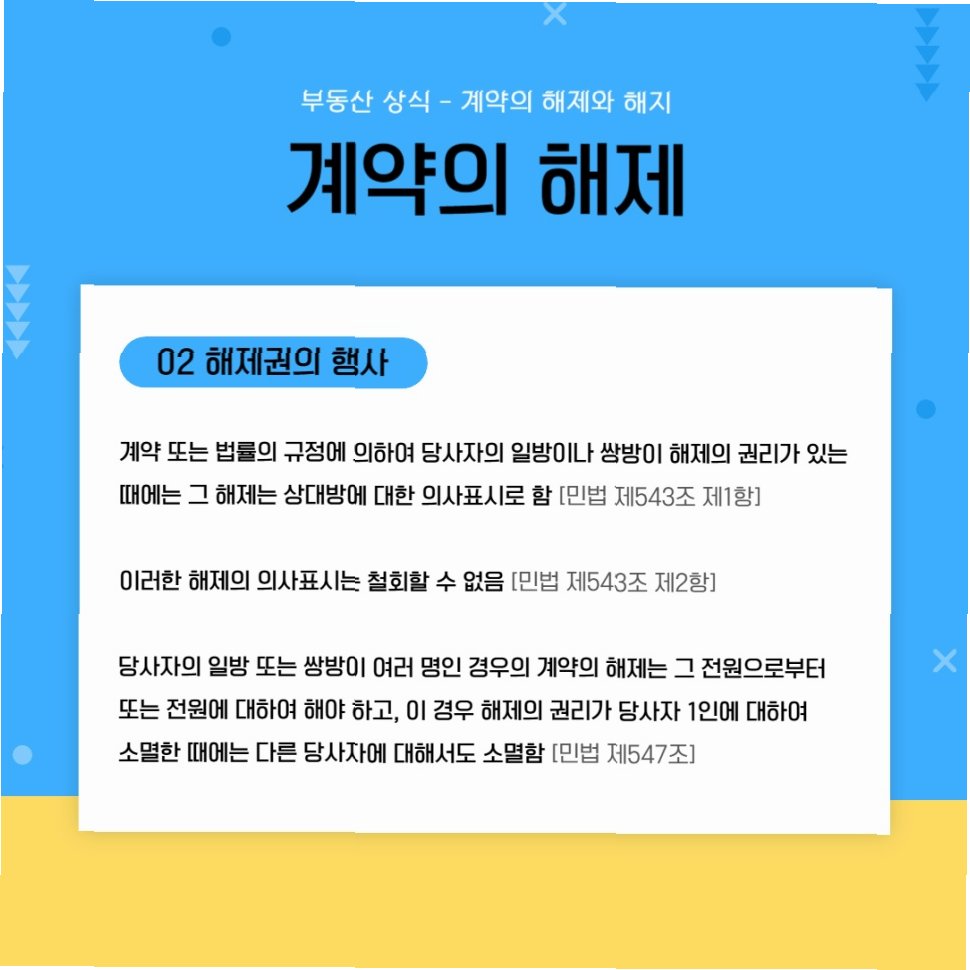 부동산 상식 - 계약의 해제와 해지

계약의 해제

02 해제권의 행사

계약 또는 법률의 규정에 의하여 당사자의 일방이나 쌍방이 해제의 권리가 있는 때에는 그 해제는 상대방에 대한 의사표시로 함 [민법 제543조 제1항]

이러한 해제의 의사표시는 철회할 수 없음 [민법 제543조 제2항]

당사자의 일방 또는 쌍방이 여러 명인 경우의 계약의 해제는 그 전원으로부터 또는 전원에 대하여 해야 하고, 이 경우 해제의 권리가 당사자 1인에 대하여 소멸한 때에는 다른 당사자에 대해서도 소멸함 [민법 제547조]